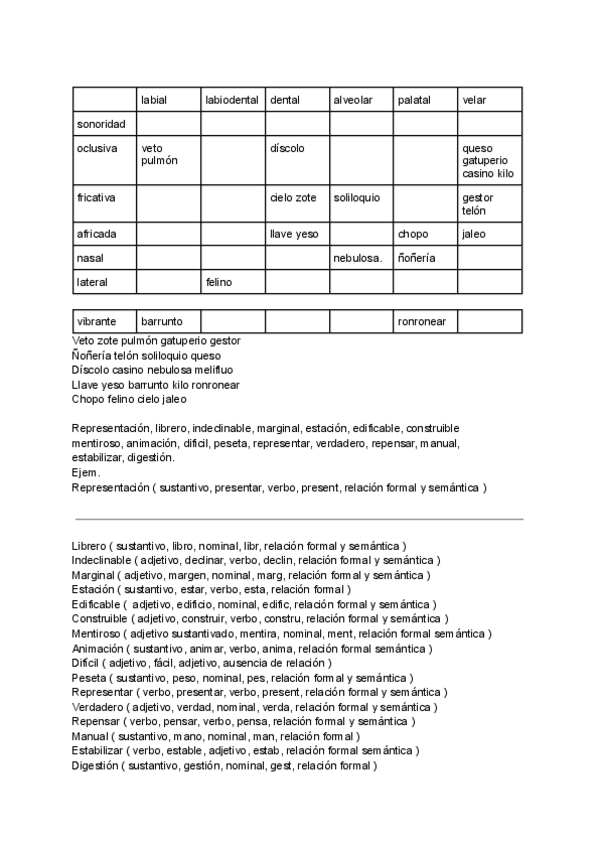 | | labial | labiodental | dental | alveolar | palatal | velar |
|---|---|---|---|---|---|---|
| sonoridad | | | | | | |
| oclusiva | veto pulmón | | díscolo | | | queso gatuperio casino kilo |
| fricativa | | | cielo zote | soliloquio | | gestor telón |
| africada | | | llave yeso | | chopo | jaleo |
| nasal | | | | nebulosa. | ñoñería | |
| lateral | | felino | | | | |

| vibrante | barrunto | | | | ronronear | |
|---|---|---|---|---|---|---|

Veto zote pulmón gatuperio gestor
Ñoñería telón soliloquio queso
Díscolo casino nebulosa melifluo
Llave yeso barrunto kilo ronronear
Chopo felino cielo jaleo

Representación, librero, indeclinable, marginal, estación, edificable, construible mentiroso, animación, difícil, peseta, representar, verdadero, repensar, manual, estabilizar, digestión.
Ejem.
Representación ( sustantivo, presentar, verbo, present, relación formal y semántica )

Librero ( sustantivo, libro, nominal, libr, relación formal y semántica )
Indeclinable ( adjetivo, declinar, verbo, declin, relación formal y semántica )
Marginal ( adjetivo, margen, nominal, marg, relación formal y semántica )
Estación ( sustantivo, estar, verbo, esta, relación formal )
Edificable ( adjetivo, edificio, nominal, edific, relación formal y semántica )
Construible ( adjetivo, construir, verbo, constru, relación formal y semántica )
Mentiroso ( adjetivo sustantivado, mentira, nominal, ment, relación formal semántica )
Animación ( sustantivo, animar, verbo, anima, relación formal semántica )
Difícil ( adjetivo, fácil, adjetivo, ausencia de relación )
Peseta ( sustantivo, peso, nominal, pes, relación formal y semántica )
Representar ( verbo, presentar, verbo, present, relación formal y semántica )
Verdadero ( adjetivo, verdad, nominal, verda, relación formal y semántica )
Repensar ( verbo, pensar, verbo, pensa, relación formal y semántica )
Manual ( sustantivo, mano, nominal, man, relación formal )
Estabilizar ( verbo, estable, adjetivo, estab, relación formal semántica )
Digestión ( sustantivo, gestión, nominal, gest, relación formal )